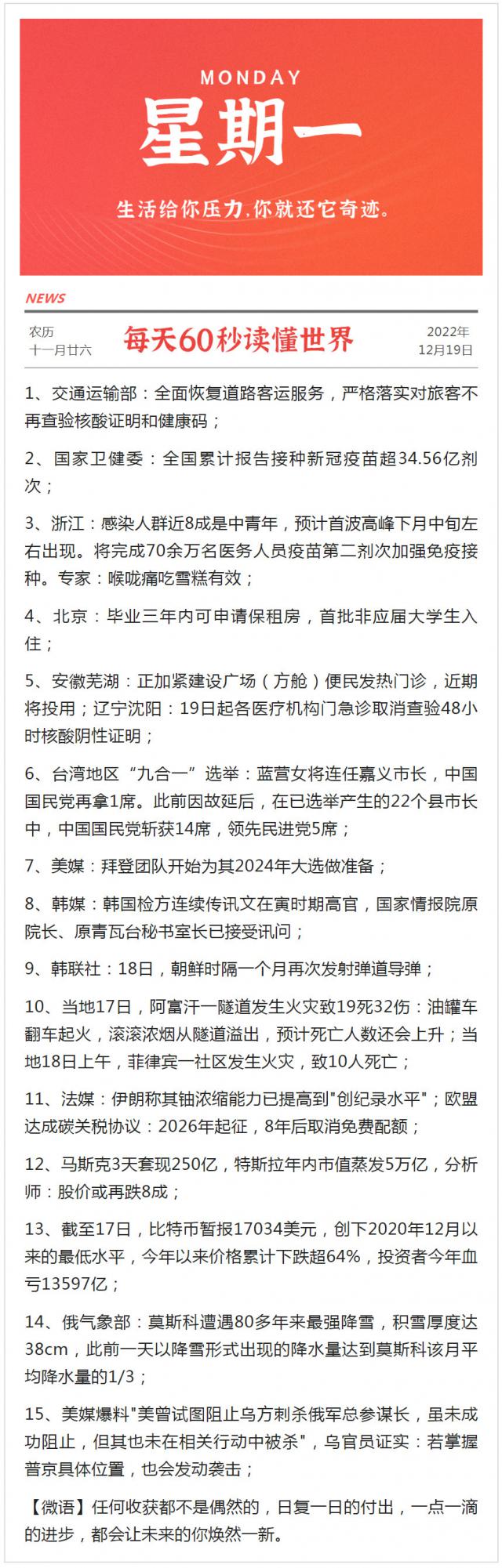 MONDAY
星期一
生活给你压力,你就还它奇迹。

NEWS

农历
十一月廿六

每天60秒读懂世界

2022年
12月19日

1、交通运输部：全面恢复道路客运服务，严格落实对旅客不再查验核酸证明和健康码；

2、国家卫健委：全国累计报告接种新冠疫苗超34.56亿剂次；

3、浙江：感染人群近8成是中青年，预计首波高峰下月中旬左右出现。将完成70余万名医务人员疫苗第二剂次加强免疫接种。专家：喉咙痛吃雪糕有效；

4、北京：毕业三年内可申请保租房，首批非应届大学生入住；

5、安徽芜湖：正加紧建设广场（方舱）便民发热门诊，近期将投用；辽宁沈阳：19日起各医疗机构门急诊取消查验48小时核酸阴性证明；

6、台湾地区“九合一”选举：蓝营女将连任嘉义市长，中国国民党再拿1席。此前因故延后，在已选举产生的22个县市长中，中国国民党斩获14席，领先民进党5席；

7、美媒：拜登团队开始为其2024年大选做准备；

8、韩媒：韩国检方连续传讯文在寅时期高官，国家情报院原院长、原青瓦台秘书室长已接受讯问；

9、韩联社：18日，朝鲜时隔一个月再次发射弹道导弹；

10、当地17日，阿富汗一隧道发生火灾致19死32伤：油罐车翻车起火，滚滚浓烟从隧道溢出，预计死亡人数还会上升；当地18日上午，菲律宾一社区发生火灾，致10人死亡；

11、法媒：伊朗称其铀浓缩能力已提高到"创纪录水平"；欧盟达成碳关税协议：2026年起征，8年后取消免费配额；

12、马斯克3天套现250亿，特斯拉年内市值蒸发5万亿，分析师：股价或再跌8成；

13、截至17日，比特币暂报17034美元，创下2020年12月以来的最低水平，今年以来价格累计下跌超64%，投资者今年血亏13597亿；

14、俄气象部：莫斯科遭遇80多年来最强降雪，积雪厚度达38cm，此前一天以降雪形式出现的降水量达到莫斯科该月平均降水量的1/3；

15、美媒爆料"美曾试图阻止乌方刺杀俄军总参谋长，虽未成功阻止，但其也未在相关行动中被杀"，乌官员证实：若掌握普京具体位置，也会发动袭击；

【微语】任何收获都不是偶然的，日复一日的付出，一点一滴的进步，都会让未来的你焕然一新。